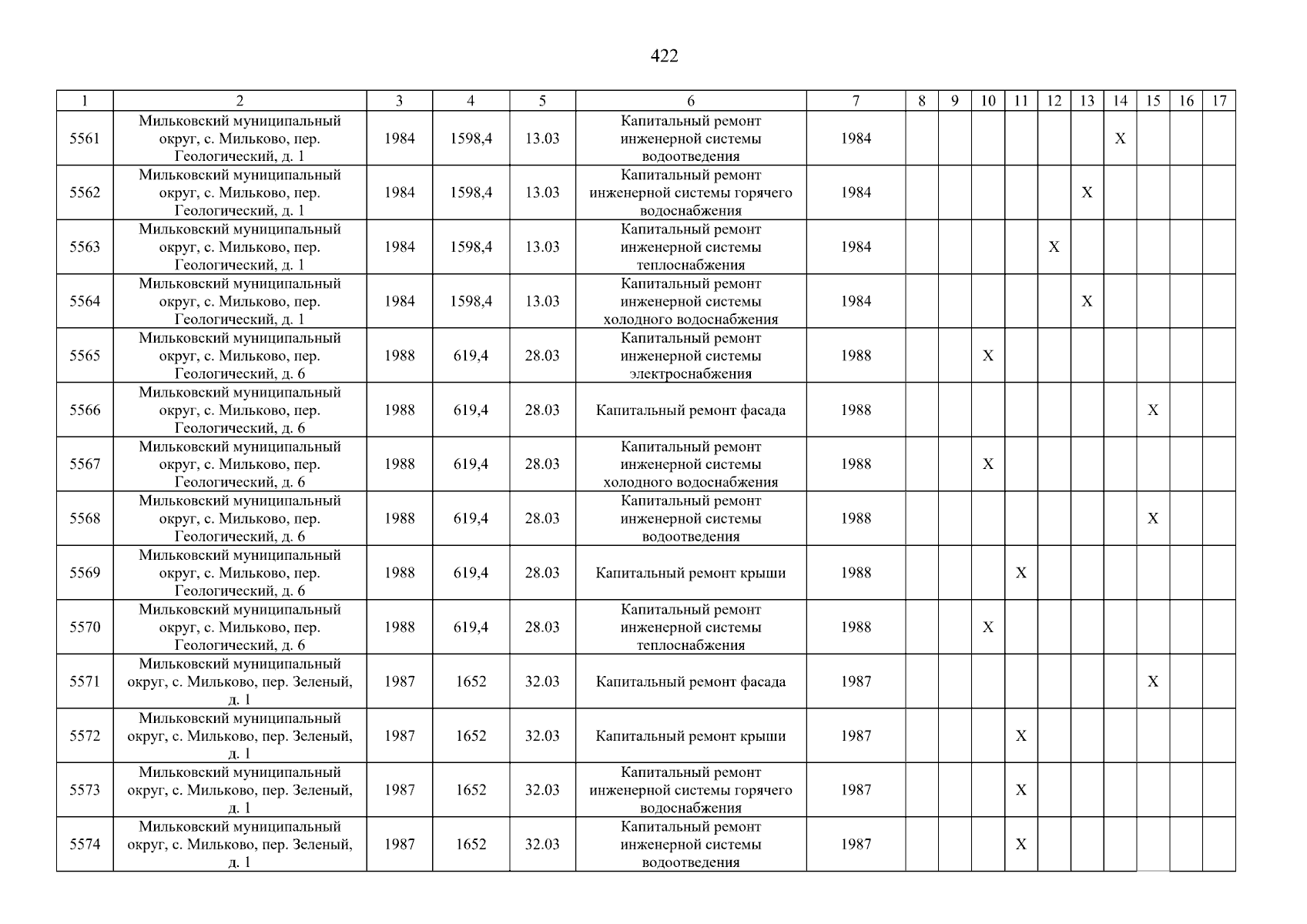 422

| 1 | 2 | 3 | 4 | 5 | 6 | 7 | 8 | 9 | 10 | 11 | 12 | 13 | 14 | 15 | 16 | 17 |
|---|---|---|---|---|---|---|---|---|---|---|---|---|---|---|---|---|
| 5561 | Мильковский муниципальный округ, с. Мильково, пер. Геологический, д. 1 | 1984 | 1598,4 | 13.03 | Капитальный ремонт инженерной системы водоотведения | 1984 | | | | | | | X | | | |
| 5562 | Мильковский муниципальный округ, с. Мильково, пер. Геологический, д. 1 | 1984 | 1598,4 | 13.03 | Капитальный ремонт инженерной системы горячего водоснабжения | 1984 | | | | | | X | | | | |
| 5563 | Мильковский муниципальный округ, с. Мильково, пер. Геологический, д. 1 | 1984 | 1598,4 | 13.03 | Капитальный ремонт инженерной системы теплоснабжения | 1984 | | | | | X | | | | | |
| 5564 | Мильковский муниципальный округ, с. Мильково, пер. Геологический, д. 1 | 1984 | 1598,4 | 13.03 | Капитальный ремонт инженерной системы холодного водоснабжения | 1984 | | | | | | X | | | | |
| 5565 | Мильковский муниципальный округ, с. Мильково, пер. Геологический, д. 6 | 1988 | 619,4 | 28.03 | Капитальный ремонт инженерной системы электроснабжения | 1988 | | | X | | | | | | | |
| 5566 | Мильковский муниципальный округ, с. Мильково, пер. Геологический, д. 6 | 1988 | 619,4 | 28.03 | Капитальный ремонт фасада | 1988 | | | | | | | | X | | |
| 5567 | Мильковский муниципальный округ, с. Мильково, пер. Геологический, д. 6 | 1988 | 619,4 | 28.03 | Капитальный ремонт инженерной системы холодного водоснабжения | 1988 | | | X | | | | | | | |
| 5568 | Мильковский муниципальный округ, с. Мильково, пер. Геологический, д. 6 | 1988 | 619,4 | 28.03 | Капитальный ремонт инженерной системы водоотведения | 1988 | | | | | | | | X | | |
| 5569 | Мильковский муниципальный округ, с. Мильково, пер. Геологический, д. 6 | 1988 | 619,4 | 28.03 | Капитальный ремонт крыши | 1988 | | | | X | | | | | | |
| 5570 | Мильковский муниципальный округ, с. Мильково, пер. Геологический, д. 6 | 1988 | 619,4 | 28.03 | Капитальный ремонт инженерной системы теплоснабжения | 1988 | | | X | | | | | | | |
| 5571 | Мильковский муниципальный округ, с. Мильково, пер. Зеленый, д. 1 | 1987 | 1652 | 32.03 | Капитальный ремонт фасада | 1987 | | | | | | | | X | | |
| 5572 | Мильковский муниципальный округ, с. Мильково, пер. Зеленый, д. 1 | 1987 | 1652 | 32.03 | Капитальный ремонт крыши | 1987 | | | | X | | | | | | |
| 5573 | Мильковский муниципальный округ, с. Мильково, пер. Зеленый, д. 1 | 1987 | 1652 | 32.03 | Капитальный ремонт инженерной системы горячего водоснабжения | 1987 | | | | X | | | | | | |
| 5574 | Мильковский муниципальный округ, с. Мильково, пер. Зеленый, д. 1 | 1987 | 1652 | 32.03 | Капитальный ремонт инженерной системы водоотведения | 1987 | | | | X | | | | | | |